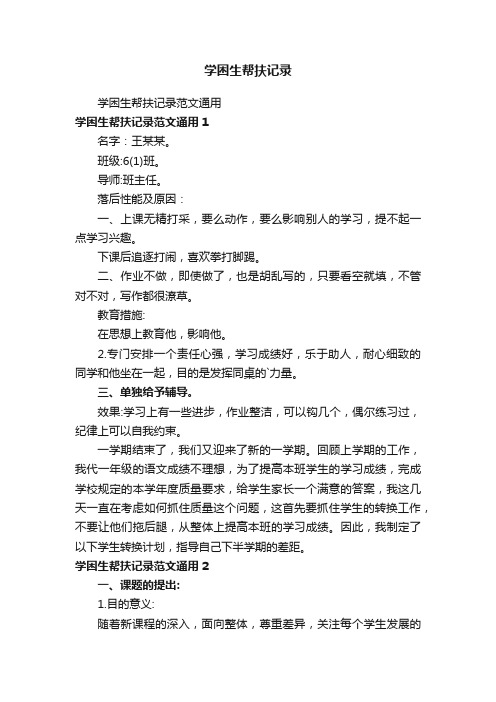 学困生帮扶记录

学困生帮扶记录范文通用

学困生帮扶记录范文通用 1

名字：王某某。

班级:6(1)班。

导师:班主任。

落后性能及原因：

一、上课无精打采，要么动作，要么影响别人的学习，提不起一点学习兴趣。

下课后追逐打闹，喜欢拳打脚踢。

二、作业不做，即使做了，也是胡乱写的，只要看空就填，不管对不对，写作都很潦草。

教育措施:

在思想上教育他，影响他。

2.专门安排一个责任心强，学习成绩好，乐于助人，耐心细致的同学和他坐在一起，目的是发挥同桌的`力量。

三、单独给予辅导。

效果:学习上有一些进步，作业整洁，可以钩几个，偶尔练习过，纪律上可以自我约束。

一学期结束了，我们又迎来了新的一学期。回顾上学期的工作，我代一年级的语文成绩不理想，为了提高本班学生的学习成绩，完成学校规定的本学年度质量要求，给学生家长一个满意的答案，我这几天一直在考虑如何抓住质量这个问题，这首先要抓住学生的转换工作，不要让他们拖后腿，从整体上提高本班的学习成绩。因此，我制定了以下学生转换计划，指导自己下半学期的差距。

学困生帮扶记录范文通用 2

一、课题的提出:

1.目的意义:

随着新课程的深入，面向整体，尊重差异，关注每个学生发展的